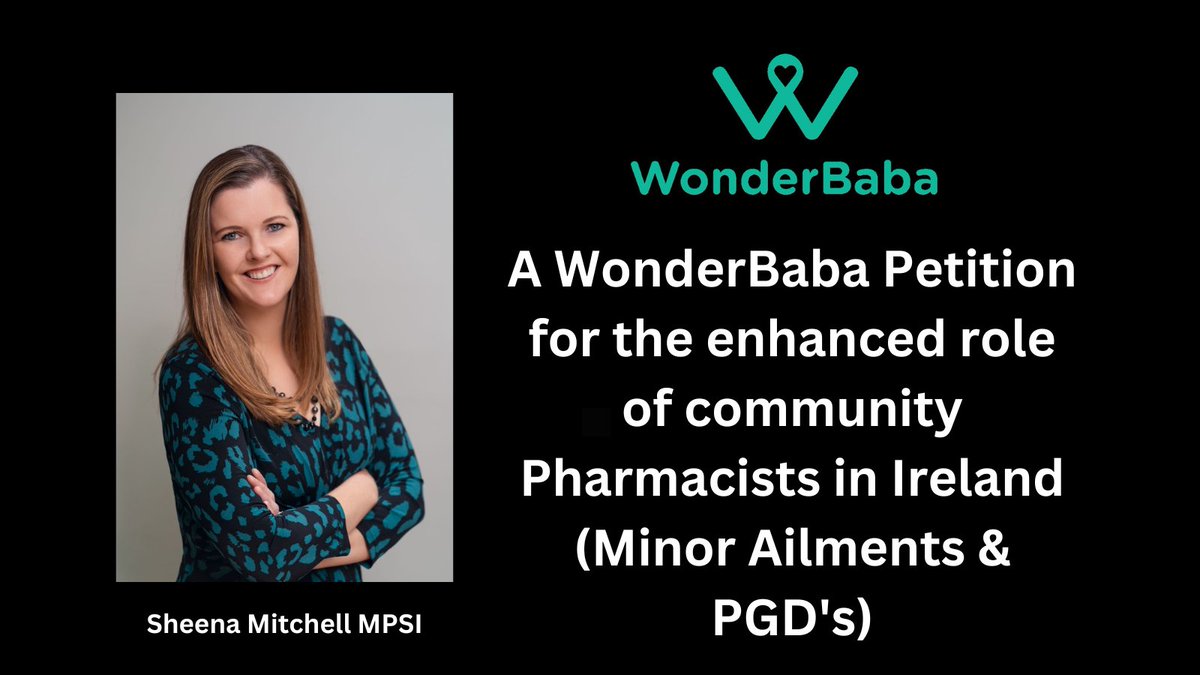 WonderBaba

A WonderBaba Petition for the enhanced role of community Pharmacists in Ireland (Minor Ailments & PGD's)

Sheena Mitchell MPSI